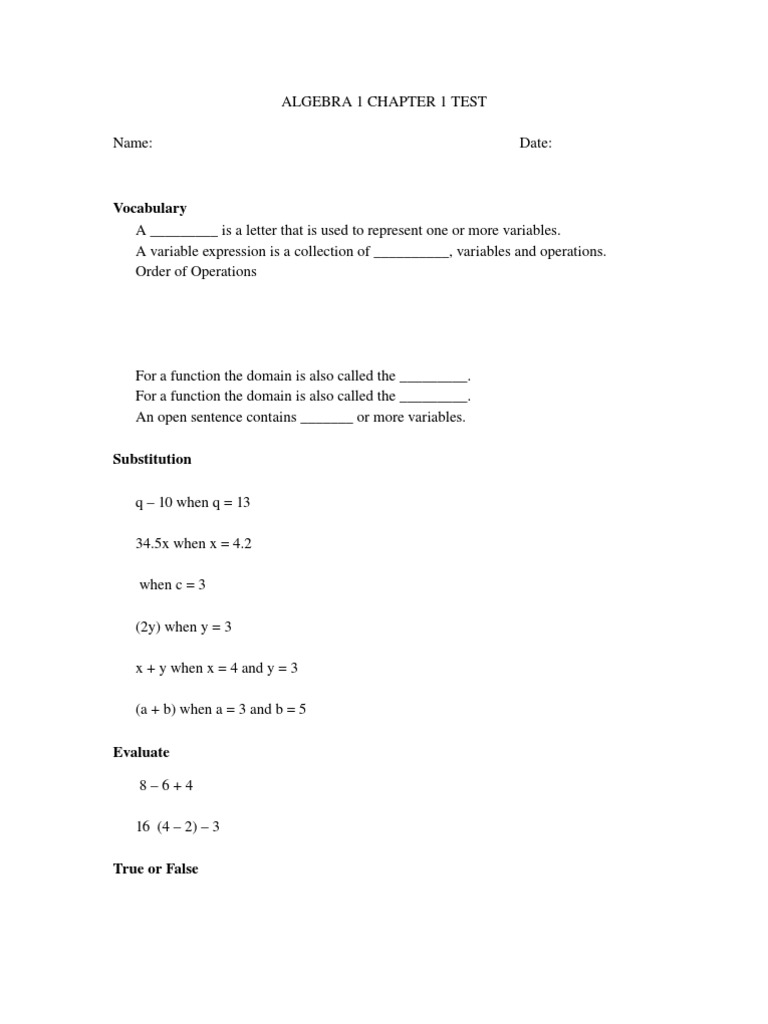 ALGEBRA 1 CHAPTER 1 TEST

Name: Date:

**Vocabulary**

A _________ is a letter that is used to represent one or more variables.
A variable expression is a collection of __________, variables and operations.
Order of Operations

For a function the domain is also called the _________.
For a function the domain is also called the _________.
An open sentence contains _______ or more variables.

**Substitution**

q – 10 when q = 13

34.5x when x = 4.2

when c = 3

(2y) when y = 3

x + y when x = 4 and y = 3

(a + b) when a = 3 and b = 5

**Evaluate**

8 – 6 + 4

16 (4 – 2) – 3

**True or False**